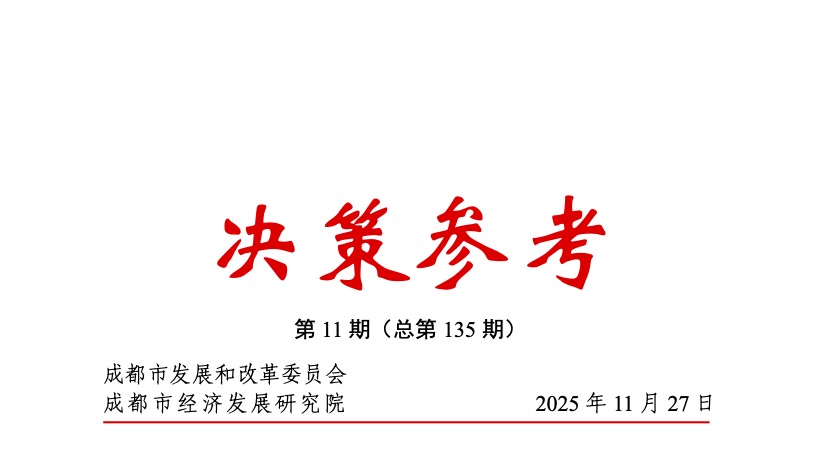 决策参考

第 11 期（总第 135 期）

成都市发展和改革委员会
成都市经济发展研究院

2025 年 11 月 27 日